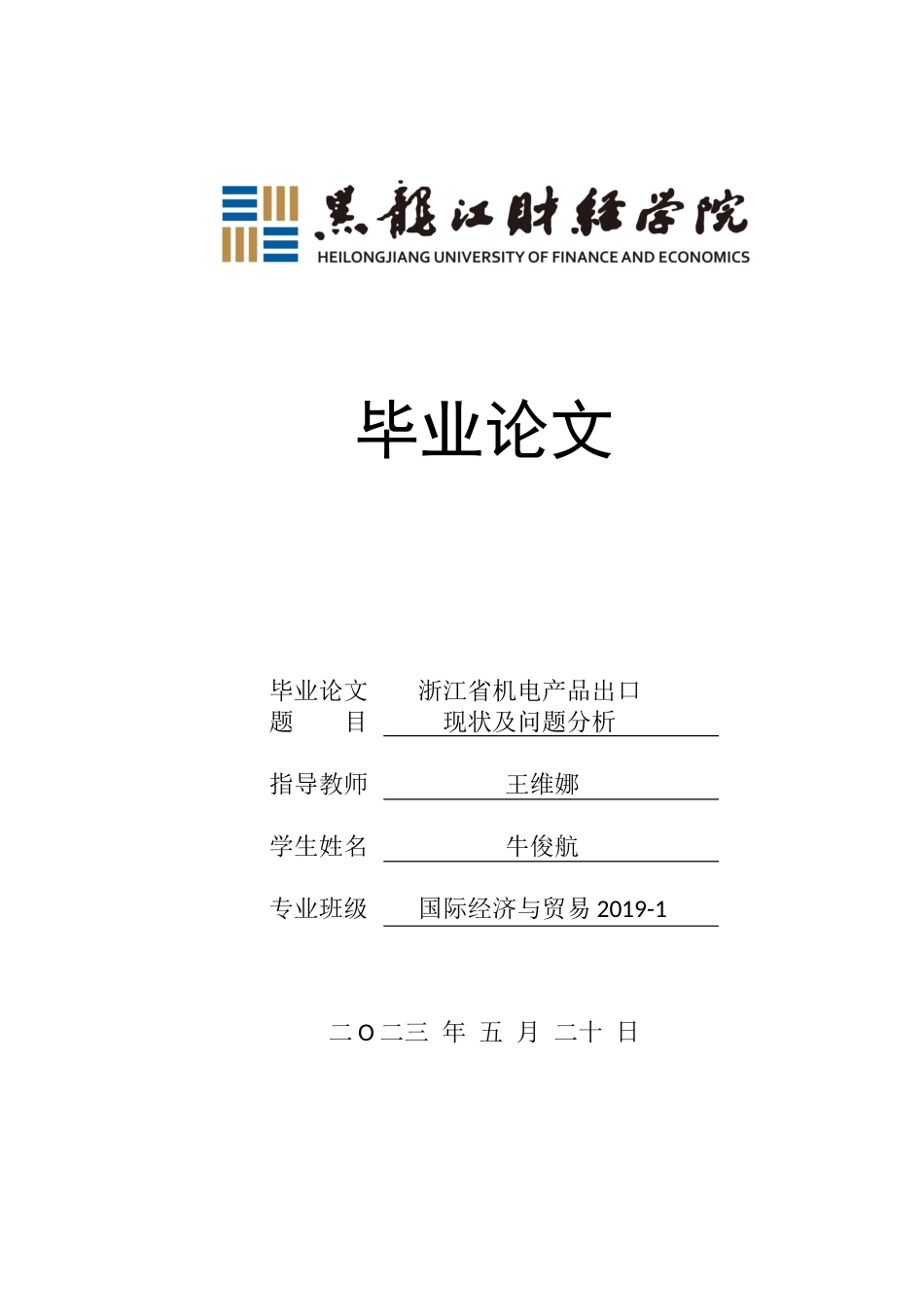 黑龍江財經學院
HEILONGJIANG UNIVERSITY OF FINANCE AND ECONOMICS

毕业论文

毕业论文题　　目　浙江省机电产品出口现状及问题分析

指导教师　王维娜

学生姓名　牛俊航

专业班级　国际经济与贸易 2019-1

二 O 二三 年 五 月 二十 日